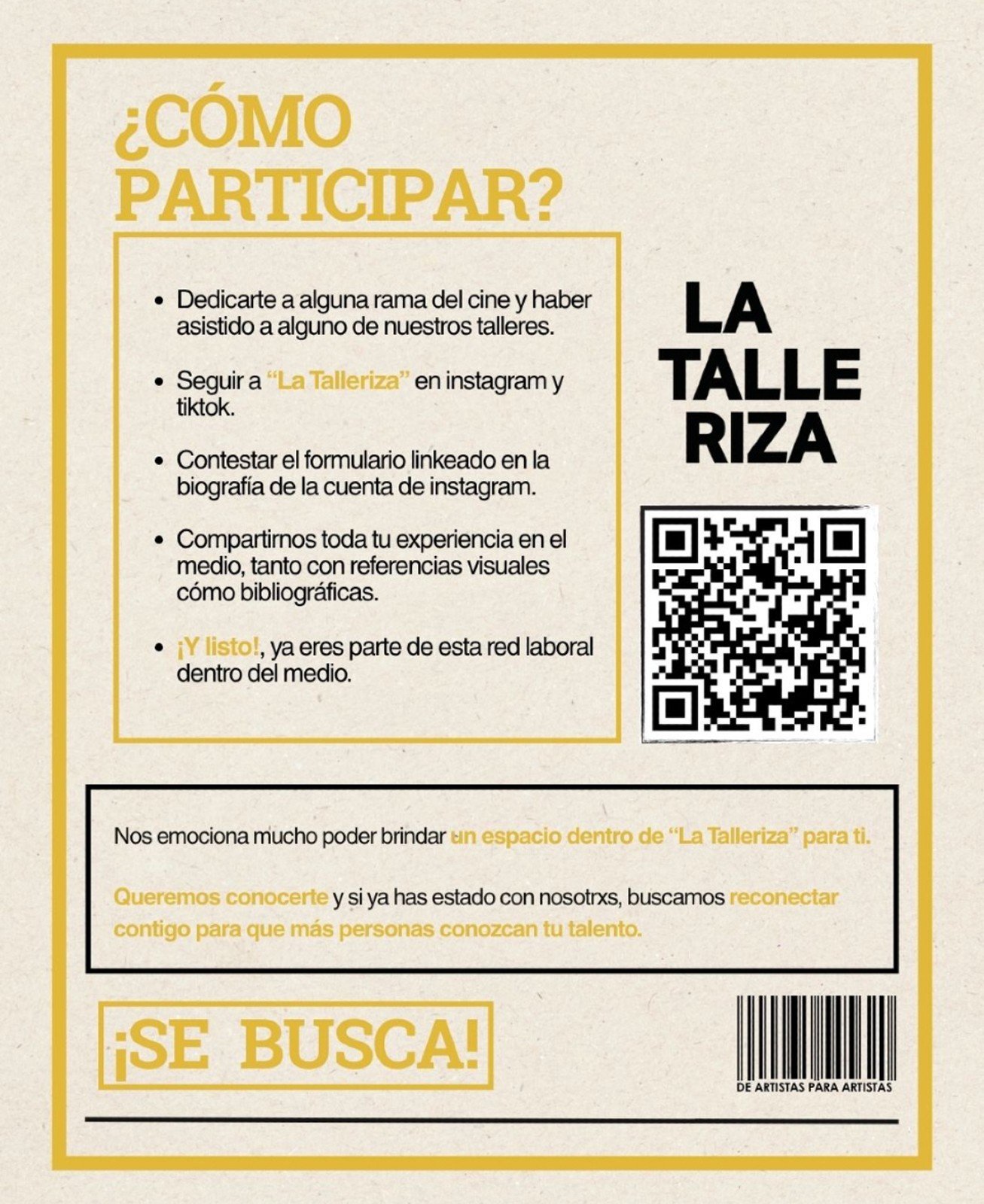 ¿CÓMO PARTICIPAR?

- Dedicarte a alguna rama del cine y haber asistido a alguno de nuestros talleres.
- Seguir a "La Talleriza" en instagram y tiktok.
- Contestar el formulario linkeado en la biografía de la cuenta de instagram.
- Compartirnos toda tu experiencia en el medio, tanto con referencias visuales cómo bibliográficas.
- ¡Y listo!, ya eres parte de esta red laboral dentro del medio.

LA TALLE RIZA

Nos emociona mucho poder brindar un espacio dentro de "La Talleriza" para ti.

Queremos conocerte y si ya has estado con nosotrxs, buscamos reconectar contigo para que más personas conozcan tu talento.

¡SE BUSCA!

DE ARTISTAS PARA ARTISTAS